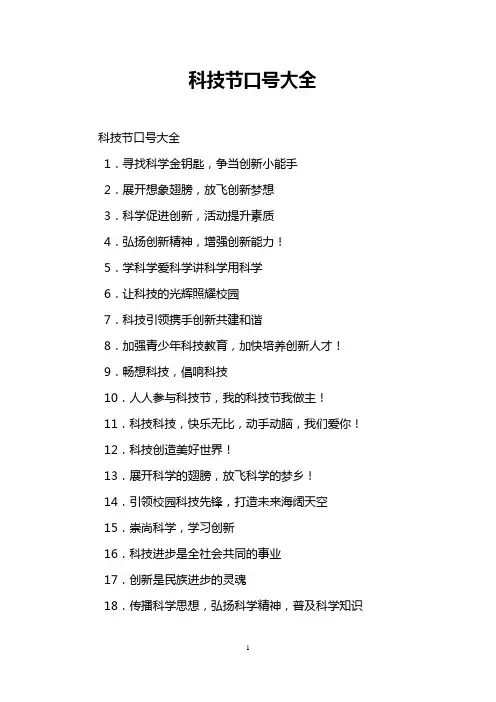 科技节口号大全

科技节口号大全

1．寻找科学金钥匙，争当创新小能手

2．展开想象翅膀，放飞创新梦想

3．科学促进创新，活动提升素质

4．弘扬创新精神，增强创新能力！

5．学科学爱科学讲科学用科学

6．让科技的光辉照耀校园

7．科技引领携手创新共建和谐

8．加强青少年科技教育，加快培养创新人才！

9．畅想科技，倡响科技

10．人人参与科技节，我的科技节我做主！

11．科技科技，快乐无比，动手动脑，我们爱你！

12．科技创造美好世界！

13．展开科学的翅膀，放飞科学的梦乡！

14．引领校园科技先锋，打造未来海阔天空

15．崇尚科学，学习创新

16．科技进步是全社会共同的事业

17．创新是民族进步的灵魂

18．传播科学思想，弘扬科学精神，普及科学知识

1